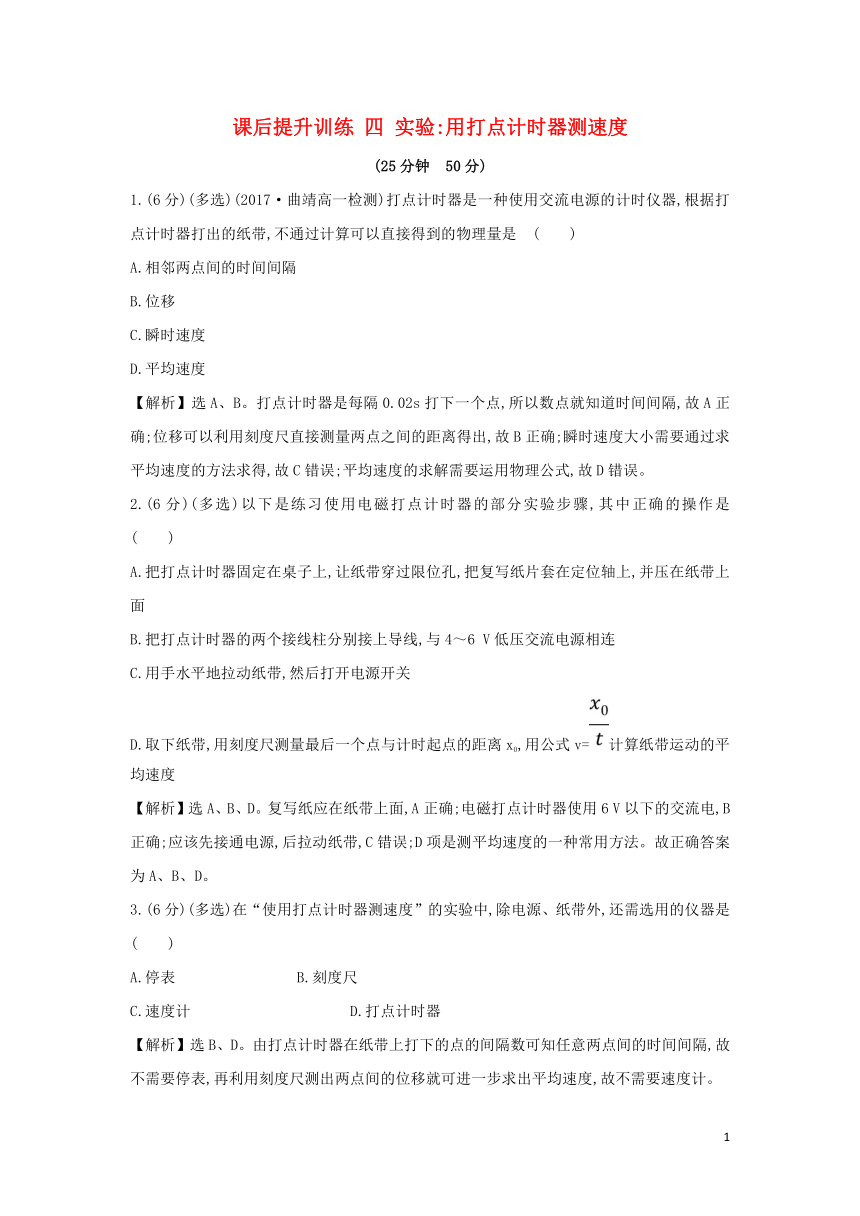 课后提升训练 四 实验:用打点计时器测速度

(25分钟 50分)

1.(6分)(多选)(2017·曲靖高一检测)打点计时器是一种使用交流电源的计时仪器,根据打点计时器打出的纸带,不通过计算可以直接得到的物理量是 ( )

A.相邻两点间的时间间隔

B.位移

C.瞬时速度

D.平均速度

【解析】选A、B。打点计时器是每隔0.02s打下一个点,所以数点就知道时间间隔,故A正确;位移可以利用刻度尺直接测量两点之间的距离得出,故B正确;瞬时速度大小需要通过求平均速度的方法求得,故C错误;平均速度的求解需要运用物理公式,故D错误。

2.(6分)(多选)以下是练习使用电磁打点计时器的部分实验步骤,其中正确的操作是 ( )

A.把打点计时器固定在桌子上,让纸带穿过限位孔,把复写纸片套在定位轴上,并压在纸带上面

B.把打点计时器的两个接线柱分别接上导线,与4～6 V低压交流电源相连

C.用手水平地拉动纸带,然后打开电源开关

D.取下纸带,用刻度尺测量最后一个点与计时起点的距离$x_0$,用公式$v=\frac{x_0}{t}$计算纸带运动的平均速度

【解析】选A、B、D。复写纸应在纸带上面,A正确;电磁打点计时器使用6 V以下的交流电,B正确;应该先接通电源,后拉动纸带,C错误;D项是测平均速度的一种常用方法。故正确答案为A、B、D。

3.(6分)(多选)在“使用打点计时器测速度”的实验中,除电源、纸带外,还需选用的仪器是 ( )

A.停表 B.刻度尺

C.速度计 D.打点计时器

【解析】选B、D。由打点计时器在纸带上打下的点的间隔数可知任意两点间的时间间隔,故不需要停表,再利用刻度尺测出两点间的位移就可进一步求出平均速度,故不需要速度计。

1